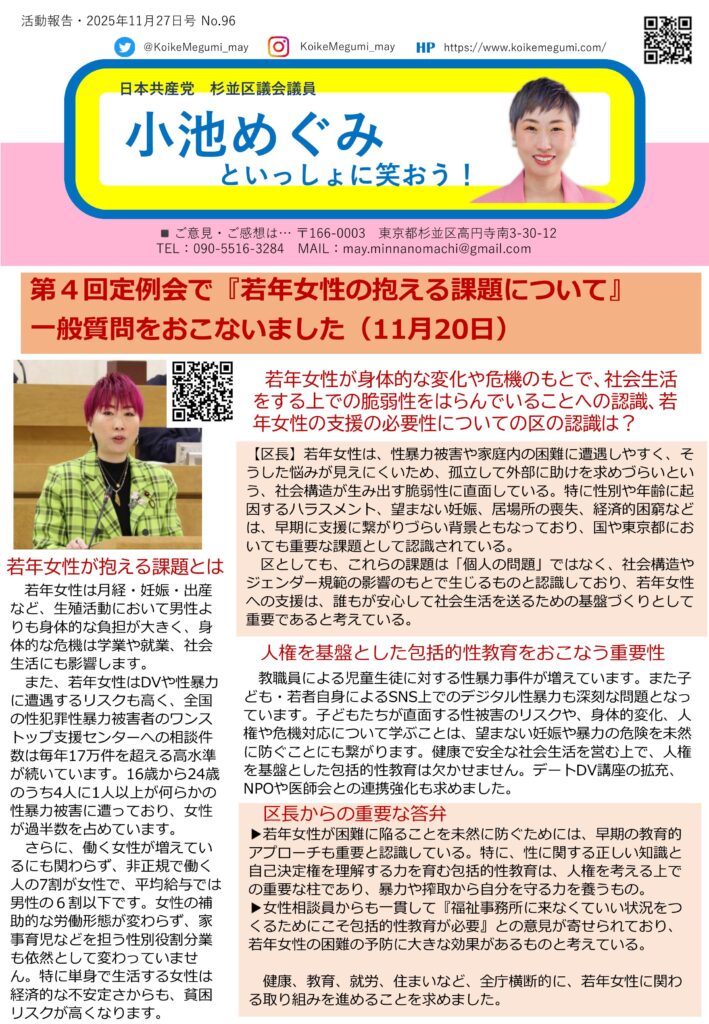 活動報告・2025年11月27日号 No.96

@KoikeMegumi_may KoikeMegumi_may HP https://www.koikemegumi.com/

日本共産党 杉並区議会議員

小池めぐみ

といっしょに笑おう！

■ ご意見・ご感想は… 〒166-0003 東京都杉並区高円寺南3-30-12
TEL：090-5516-3284 MAIL：may.minnanomachi@gmail.com

第４回定例会で『若年女性の抱える課題について』一般質問をおこないました（11月20日）

若年女性が抱える課題とは

若年女性は月経・妊娠・出産など、生殖活動において男性よりも身体的な負担が大きく、身体的な危機は学業や就業、社会生活にも影響します。

また、若年女性はDVや性暴力に遭遇するリスクも高く、全国の性犯罪性暴力被害者のワンストップ支援センターへの相談件数は毎年17万件を超える高水準が続いています。16歳から24歳のうち4人に1人以上が何らかの性暴力被害に遭っており、女性が過半数を占めています。

さらに、働く女性が増えているにも関わらず、非正規で働く人の7割が女性で、平均給与では男性の６割以下です。女性の補助的な労働形態が変わらず、家事育児などを担う性別役割分業も依然として変わっていません。特に単身で生活する女性は経済的な不安定さからも、貧困リスクが高くなります。

若年女性が身体的な変化や危機のもとで、社会生活をする上での脆弱性をはらんでいることへの認識、若年女性の支援の必要性についての区の認識は？

【区長】若年女性は、性暴力被害や家庭内の困難に遭遇しやすく、そうした悩みが見えにくいため、孤立して外部に助けを求めづらいという、社会構造が生み出す脆弱性に直面している。特に性別や年齢に起因するハラスメント、望まない妊娠、居場所の喪失、経済的困窮などは、早期に支援に繋がりづらい背景ともなっており、国や東京都においても重要な課題として認識されている。

区としても、これらの課題は「個人の問題」ではなく、社会構造やジェンダー規範の影響のもとで生じるものと認識しており、若年女性への支援は、誰もが安心して社会生活を送るための基盤づくりとして重要であると考えている。

人権を基盤とした包括的性教育をおこなう重要性

教職員による児童生徒に対する性暴力事件が増えています。また子ども・若者自身によるSNS上でのデジタル性暴力も深刻な問題となっています。子どもたちが直面する性被害のリスクや、身体的変化、人権や危機対応について学ぶことは、望まない妊娠や暴力の危険を未然に防ぐことにも繋がります。健康で安全な社会生活を営む上で、人権を基盤とした包括的性教育は欠かせません。デートDV講座の拡充、NPOや医師会との連携強化も求めました。

区長からの重要な答弁

▶若年女性が困難に陥ることを未然に防ぐためには、早期の教育的アプローチも重要と認識している。特に、性に関する正しい知識と自己決定権を理解する力を育む包括的性教育は、人権を考える上での重要な柱であり、暴力や搾取から自分を守る力を養うもの。
▶女性相談員からも一貫して『福祉事務所に来なくていい状況をつくるためにこそ包括的性教育が必要』との意見が寄せられており、若年女性の困難の予防に大きな効果があるものと考えている。

健康、教育、就労、住まいなど、全庁横断的に、若年女性に関わる取り組みを進めることを求めました。